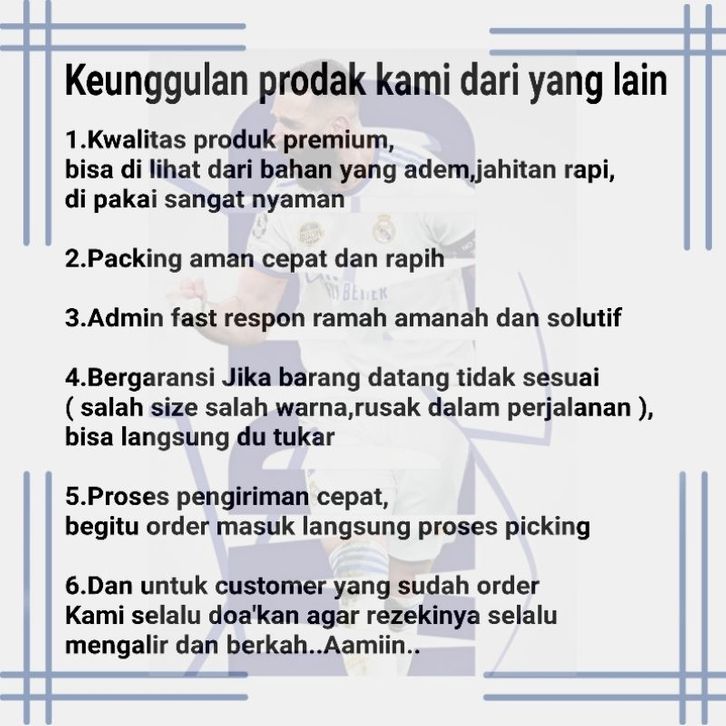 Keunggulan prodak kami dari yang lain

1.Kwalitas produk premium,
bisa di lihat dari bahan yang adem,jahitan rapi,
di pakai sangat nyaman

2.Packing aman cepat dan rapih

3.Admin fast respon ramah amanah dan solutif

4.Bergaransi Jika barang datang tidak sesuai
( salah size salah warna,rusak dalam perjalanan ),
bisa langsung du tukar

5.Proses pengiriman cepat,
begitu order masuk langsung proses picking

6.Dan untuk customer yang sudah order
Kami selalu doa'kan agar rezekinya selalu
mengalir dan berkah..Aamiin..